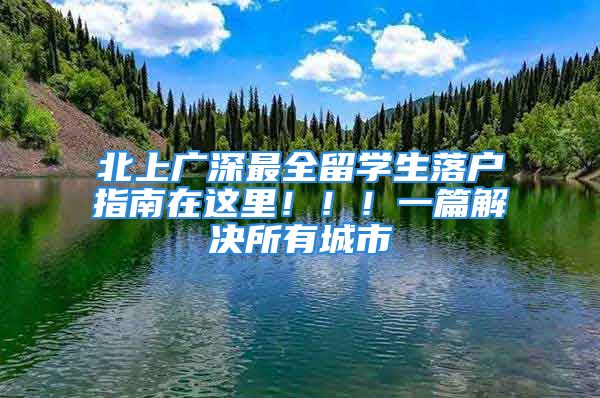 北上广深最全留学生落户指南在这里！！！一篇解决所有城市